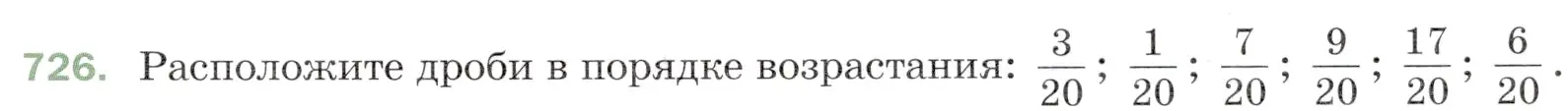 726. Расположите дроби в порядке возрастания: $\frac{3}{20}$; $\frac{1}{20}$; $\frac{7}{20}$; $\frac{9}{20}$; $\frac{17}{20}$; $\frac{6}{20}$.